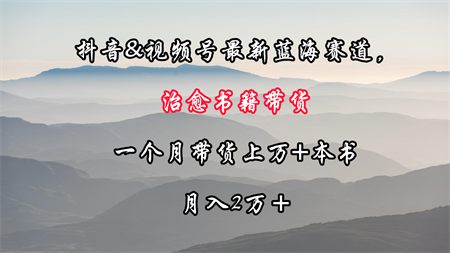 抖音&视频号最新蓝海赛道，

治愈书籍带货

一个月带货上万+本书

月入2万+